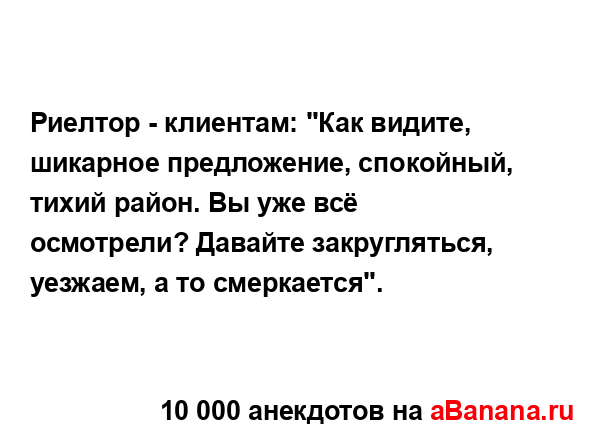 Риелтор - клиентам: "Как видите, шикарное предложение, спокойный, тихий район. Вы уже всё осмотрели? Давайте закругляться, уезжаем, а то смеркается".

10 000 анекдотов на aBanana.ru